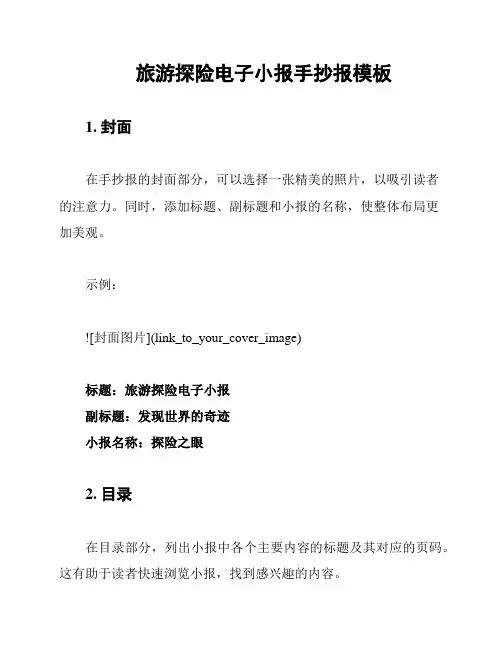 旅游探险电子小报手抄报模板

1. 封面

在手抄报的封面部分，可以选择一张精美的照片，以吸引读者的注意力。同时，添加标题、副标题和小报的名称，使整体布局更加美观。

示例：

![封面图片](link_to_your_cover_image)

标题：旅游探险电子小报
副标题：发现世界的奇迹
小报名称：探险之眼

2. 目录

在目录部分，列出小报中各个主要内容的标题及其对应的页码。这有助于读者快速浏览小报，找到感兴趣的内容。